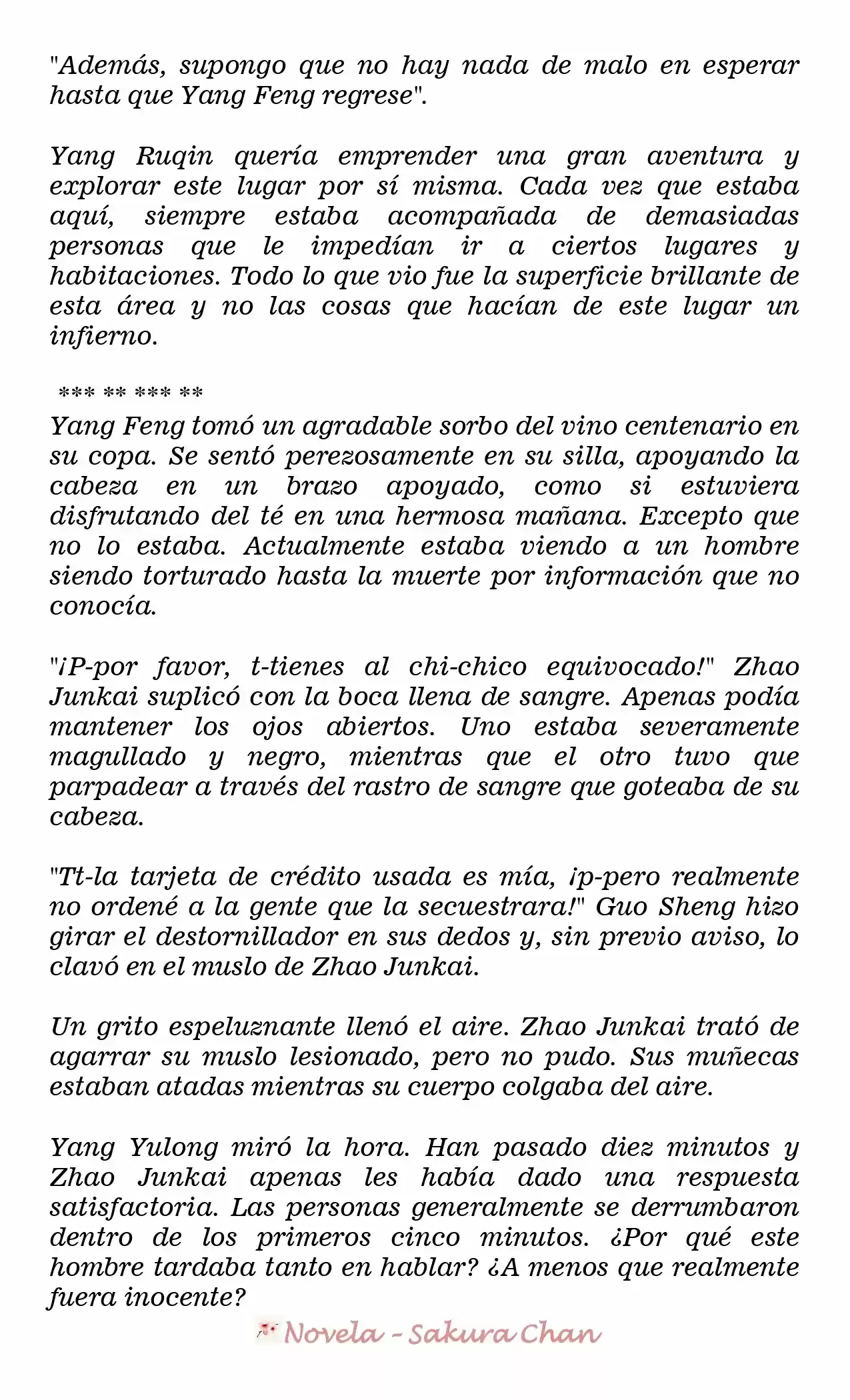 "Además, supongo que no hay nada de malo en esperar hasta que Yang Feng regrese".

Yang Ruqin quería emprender una gran aventura y explorar este lugar por sí misma. Cada vez que estaba aquí, siempre estaba acompañada de demasiadas personas que le impedían ir a ciertos lugares y habitaciones. Todo lo que vio fue la superficie brillante de esta área y no las cosas que hacían de este lugar un infierno.

*** ** *** **

Yang Feng tomó un agradable sorbo del vino centenario en su copa. Se sentó perezosamente en su silla, apoyando la cabeza en un brazo apoyado, como si estuviera disfrutando del té en una hermosa mañana. Excepto que no lo estaba. Actualmente estaba viendo a un hombre siendo torturado hasta la muerte por información que no conocía.

"¡P-por favor, t-tienes al chi-chico equivocado!" Zhao Junkai suplicó con la boca llena de sangre. Apenas podía mantener los ojos abiertos. Uno estaba severamente magullado y negro, mientras que el otro tuvo que parpadear a través del rastro de sangre que goteaba de su cabeza.

"Tt-la tarjeta de crédito usada es mía, ¡p-pero realmente no ordené a la gente que la secuestrara!" Guo Sheng hizo girar el destornillador en sus dedos y, sin previo aviso, lo clavó en el muslo de Zhao Junkai.

Un grito espeluznante llenó el aire. Zhao Junkai trató de agarrar su muslo lesionado, pero no pudo. Sus muñecas estaban atadas mientras su cuerpo colgaba del aire.

Yang Yulong miró la hora. Han pasado diez minutos y Zhao Junkai apenas les había dado una respuesta satisfactoria. Las personas generalmente se derrumbaron dentro de los primeros cinco minutos. ¿Por qué este hombre tardaba tanto en hablar? ¿A menos que realmente fuera inocente?

Novela - Sakura Chan